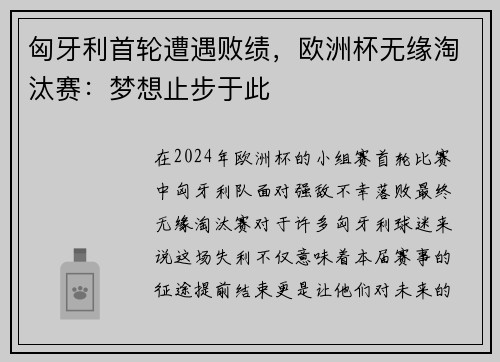 匈牙利首轮遭遇败绩，欧洲杯无缘淘汰赛：梦想止步于此

在2024年欧洲杯的小组赛首轮比赛中匈牙利队面对强敌不幸落败最终无缘淘汰赛对于许多匈牙利球迷来说这场失利不仅意味着本届赛事的征途提前结束更是让他们对未来的